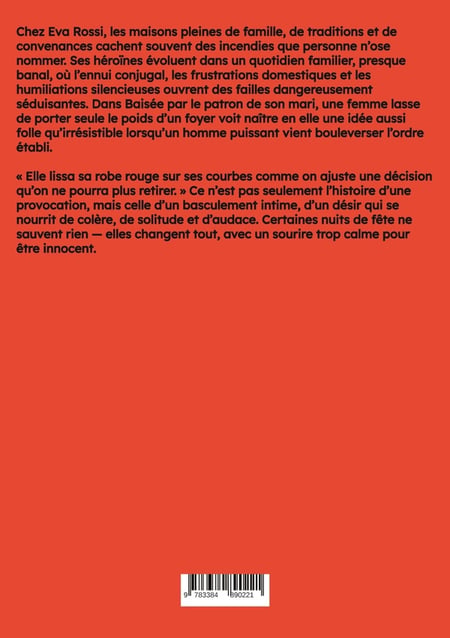 Chez Eva Rossi, les maisons pleines de famille, de traditions et de convenances cachent souvent des incendies que personne n'ose nommer. Ses héroïnes évoluent dans un quotidien familier, presque banal, où l'ennui conjugal, les frustrations domestiques et les humiliations silencieuses ouvrent des failles dangereusement séduisantes. Dans Baisée par le patron de son mari, une femme lasse de porter seule le poids d'un foyer voit naître en elle une idée aussi folle qu'irrésistible lorsqu'un homme puissant vient bouleverser l'ordre établi.

« Elle lissa sa robe rouge sur ses courbes comme on ajuste une décision qu'on ne pourra plus retirer. » Ce n'est pas seulement l'histoire d'une provocation, mais celle d'un basculement intime, d'un désir qui se nourrit de colère, de solitude et d'audace. Certaines nuits de fête ne sauvent rien — elles changent tout, avec un sourire trop calme pour être innocent.

9 783384 890221